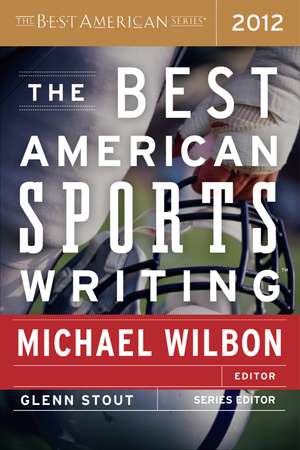 THE BEST AMERICAN SERIES®
2012

THE BEST AMERICAN SPORTS WRITING™

MICHAEL WILBON
EDITOR

GLENN STOUT
SERIES EDITOR